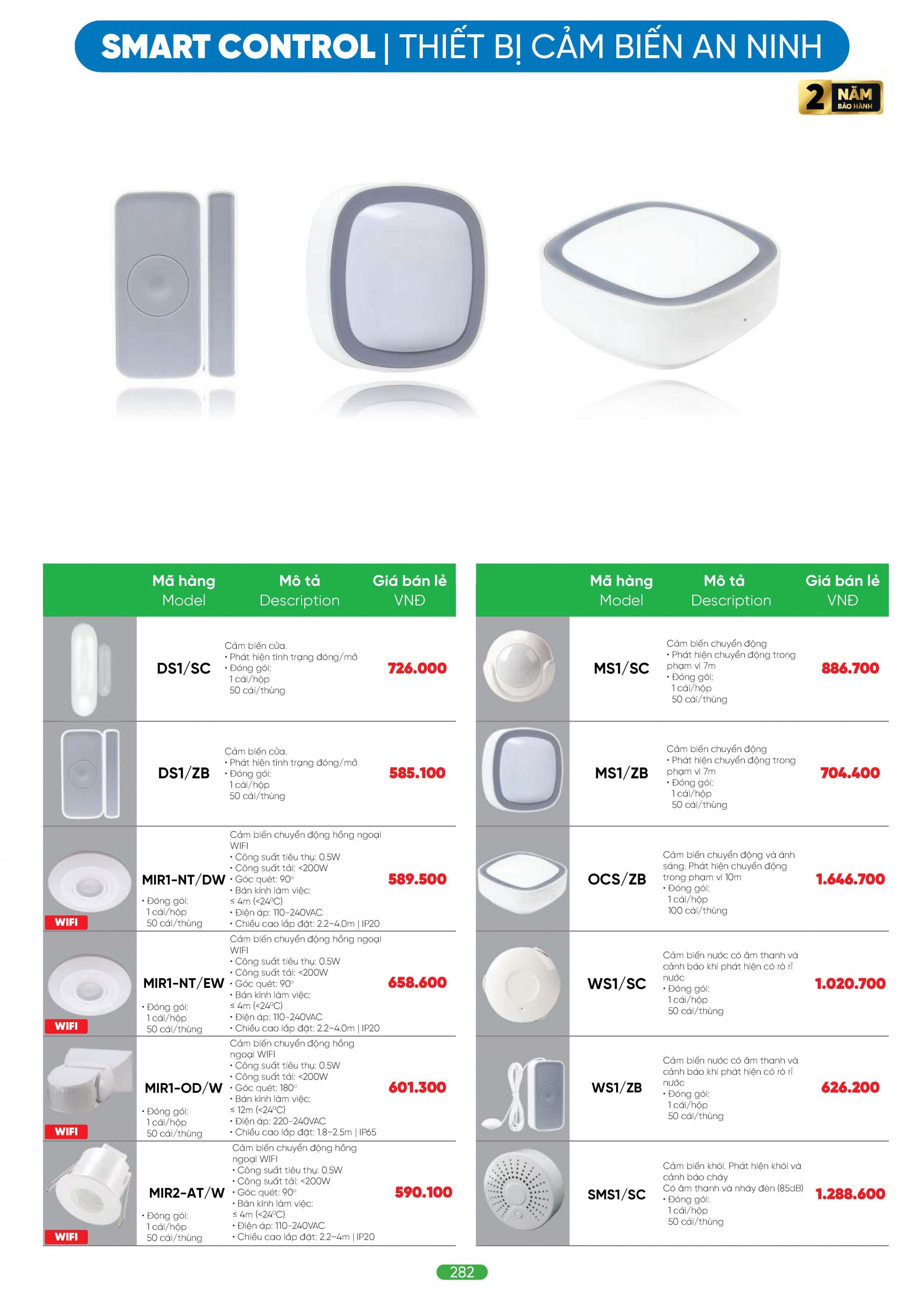 SMART CONTROL | THIẾT BỊ CẢM BIẾN AN NINH

2 NĂM BẢO HÀNH

| | Mã hàng Model | Mô tả Description | Giá bán lẻ VNĐ |
|---|---|---|---|
| | DS1/SC | Cảm biến cửa. • Phát hiện tình trạng đóng/mở • Đóng gói: 1 cái/hộp 50 cái/thùng | 726.000 |
| | DS1/ZB | Cảm biến cửa. • Phát hiện tình trạng đóng/mở • Đóng gói: 1 cái/hộp 50 cái/thùng | 585.100 |
| WIFI | MIR1-NT/DW • Đóng gói: 1 cái/hộp 50 cái/thùng | Cảm biến chuyển động hồng ngoại WIFI • Công suất tiêu thụ: 0.5W • Công suất tải: <200W • Góc quét: 90° • Bán kính làm việc: ≤ 4m (<24°C) • Điện áp: 110-240VAC • Chiều cao lắp đặt: 2.2~4.0m \| IP20 | 589.500 |
| WIFI | MIR1-NT/EW • Đóng gói: 1 cái/hộp 50 cái/thùng | Cảm biến chuyển động hồng ngoại WIFI • Công suất tiêu thụ: 0.5W • Công suất tải: <200W • Góc quét: 90° • Bán kính làm việc: ≤ 4m (<24°C) • Điện áp: 110-240VAC • Chiều cao lắp đặt: 2.2~4.0m \| IP20 | 658.600 |
| WIFI | MIR1-OD/W • Đóng gói: 1 cái/hộp 50 cái/thùng | Cảm biến chuyển động hồng ngoại WIFI • Công suất tiêu thụ: 0.5W • Công suất tải: <200W • Góc quét: 180° • Bán kính làm việc: ≤ 12m (<24°C) • Điện áp: 220-240VAC • Chiều cao lắp đặt: 1.8~2.5m \| IP65 | 601.300 |
| WIFI | MIR2-AT/W • Đóng gói: 1 cái/hộp 50 cái/thùng | Cảm biến chuyển động hồng ngoại WIFI • Công suất tiêu thụ: 0.5W • Công suất tải: <200W • Góc quét: 90° • Bán kính làm việc: ≤ 4m (<24°C) • Điện áp: 110-240VAC • Chiều cao lắp đặt: 2.2~4m \| IP20 | 590.100 |

| | Mã hàng Model | Mô tả Description | Giá bán lẻ VNĐ |
|---|---|---|---|
| | MS1/SC | Cảm biến chuyển động • Phát hiện chuyển động trong phạm vi 7m • Đóng gói: 1 cái/hộp 50 cái/thùng | 886.700 |
| | MS1/ZB | Cảm biến chuyển động • Phát hiện chuyển động trong phạm vi 7m • Đóng gói: 1 cái/hộp 50 cái/thùng | 704.400 |
| | OCS/ZB | Cảm biến chuyển động và ánh sáng. Phát hiện chuyển động trong phạm vi 10m • Đóng gói: 1 cái/hộp 100 cái/thùng | 1.646.700 |
| | WS1/SC | Cảm biến nước có âm thanh và cảnh báo khi phát hiện có rò rỉ nước • Đóng gói: 1 cái/hộp 50 cái/thùng | 1.020.700 |
| | WS1/ZB | Cảm biến nước có âm thanh và cảnh báo khi phát hiện có rò rỉ nước • Đóng gói: 1 cái/hộp 50 cái/thùng | 626.200 |
| | SMS1/SC | Cảm biến khói. Phát hiện khói và cảnh báo cháy Có âm thanh và nháy đèn (85dB) • Đóng gói: 1 cái/hộp 50 cái/thùng | 1.288.600 |

282